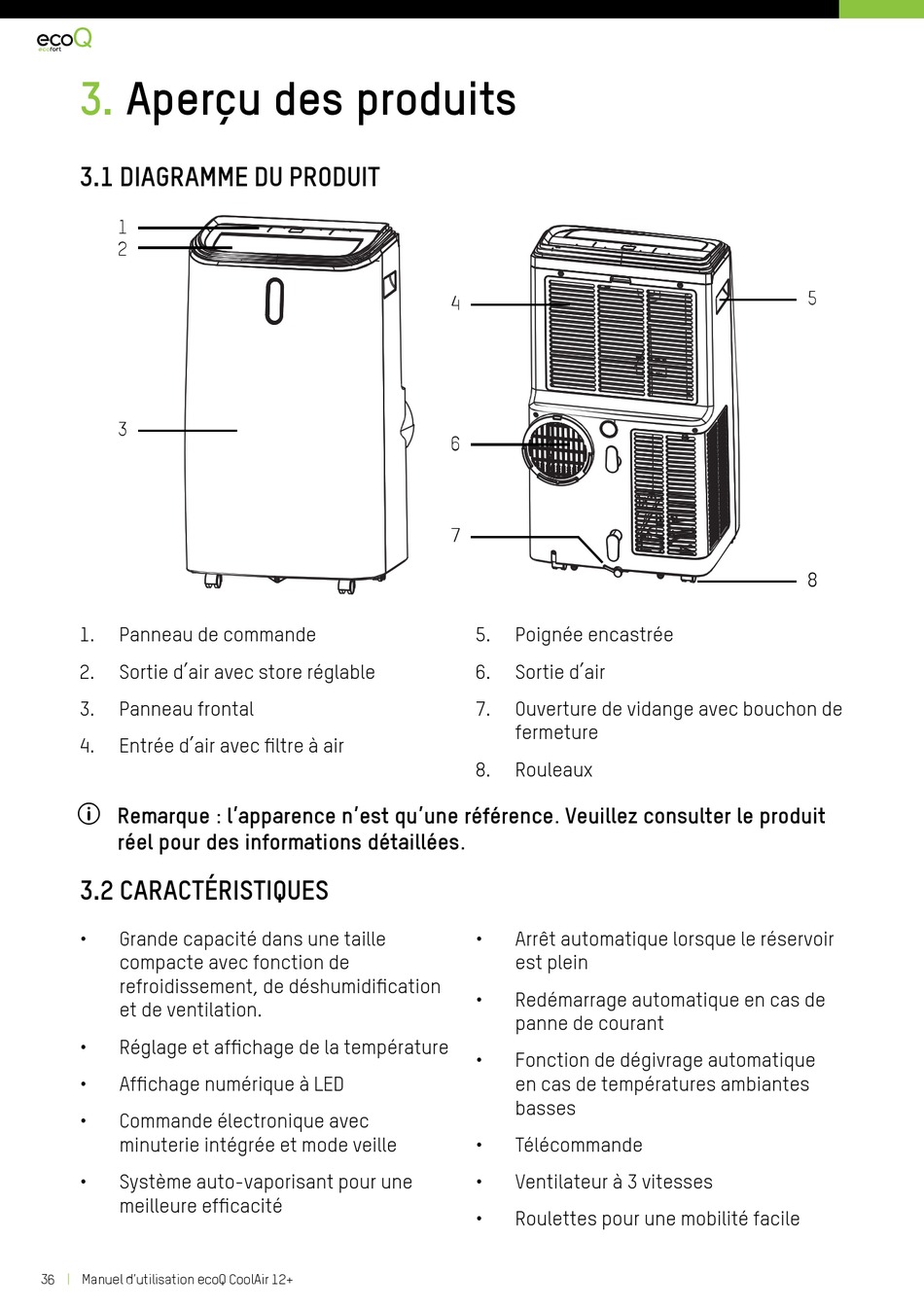 ecoQ
ecofort

3. Aperçu des produits

3.1 DIAGRAMME DU PRODUIT

1
2
3
4
5
6
7
8

1. Panneau de commande
2. Sortie d'air avec store réglable
3. Panneau frontal
4. Entrée d'air avec filtre à air

5. Poignée encastrée
6. Sortie d'air
7. Ouverture de vidange avec bouchon de fermeture
8. Rouleaux

Remarque : l'apparence n'est qu'une référence. Veuillez consulter le produit réel pour des informations détaillées.

3.2 CARACTÉRISTIQUES

• Grande capacité dans une taille compacte avec fonction de refroidissement, de déshumidification et de ventilation.
• Réglage et affichage de la température
• Affichage numérique à LED
• Commande électronique avec minuterie intégrée et mode veille
• Système auto-vaporisant pour une meilleure efficacité

• Arrêt automatique lorsque le réservoir est plein
• Redémarrage automatique en cas de panne de courant
• Fonction de dégivrage automatique en cas de températures ambiantes basses
• Télécommande
• Ventilateur à 3 vitesses
• Roulettes pour une mobilité facile

36 | Manuel d'utilisation ecoQ CoolAir 12+